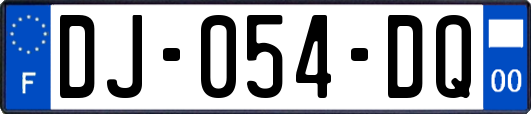 F
DJ-054-DQ
00